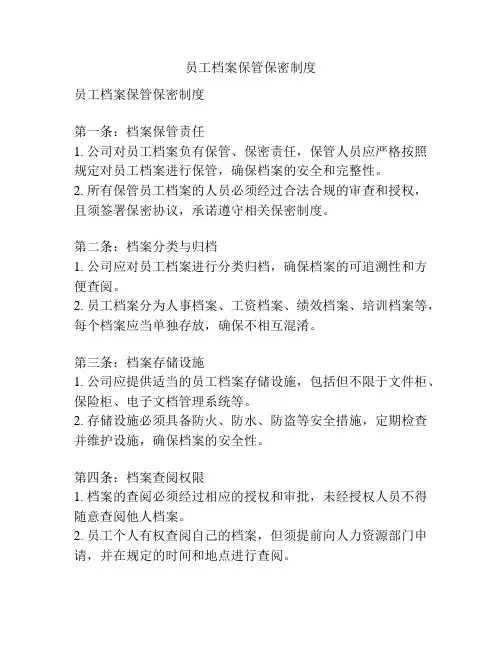 员工档案保管保密制度

员工档案保管保密制度

第一条：档案保管责任
1. 公司对员工档案负有保管、保密责任，保管人员应严格按照规定对员工档案进行保管，确保档案的安全和完整性。
2. 所有保管员工档案的人员必须经过合法合规的审查和授权，且须签署保密协议，承诺遵守相关保密制度。

第二条：档案分类与归档
1. 公司应对员工档案进行分类归档，确保档案的可追溯性和方便查阅。
2. 员工档案分为人事档案、工资档案、绩效档案、培训档案等，每个档案应当单独存放，确保不相互混淆。

第三条：档案存储设施
1. 公司应提供适当的员工档案存储设施，包括但不限于文件柜、保险柜、电子文档管理系统等。
2. 存储设施必须具备防火、防水、防盗等安全措施，定期检查并维护设施，确保档案的安全性。

第四条：档案查阅权限
1. 档案的查阅必须经过相应的授权和审批，未经授权人员不得随意查阅他人档案。
2. 员工个人有权查阅自己的档案，但须提前向人力资源部门申请，并在规定的时间和地点进行查阅。